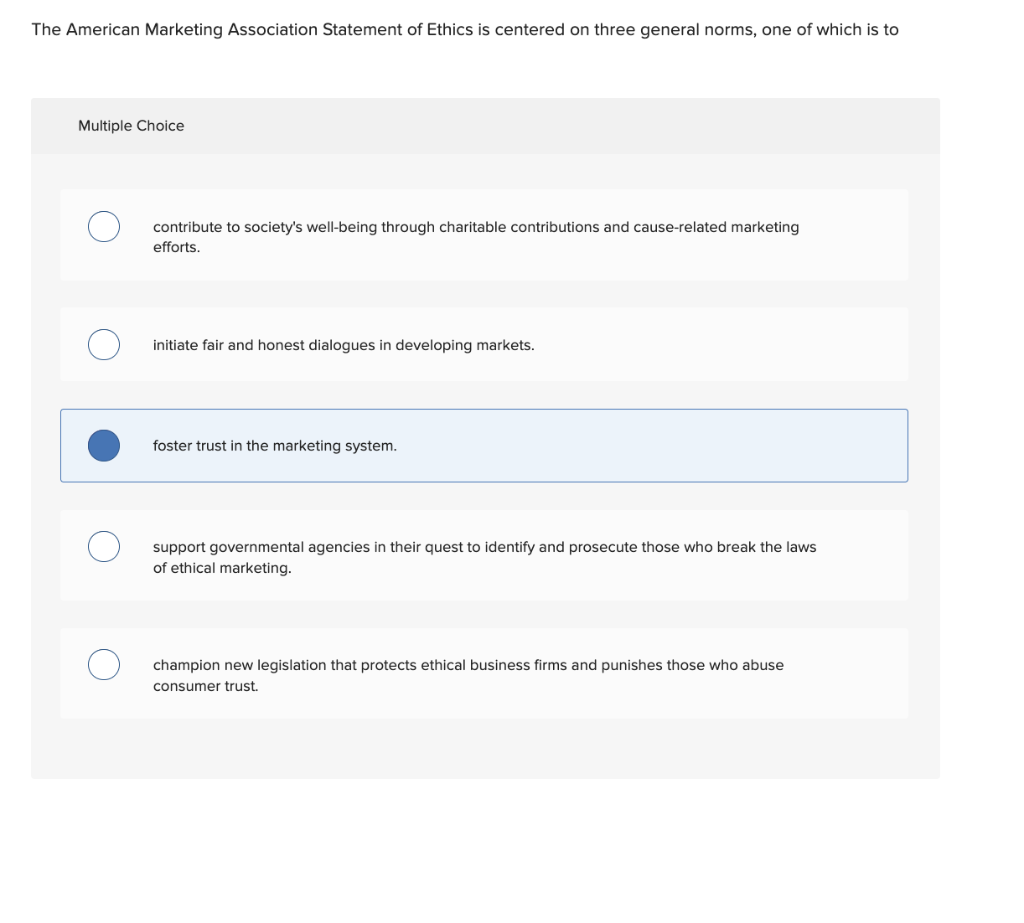 The American Marketing Association Statement of Ethics is centered on three general norms, one of which is to

Multiple Choice

contribute to society's well-being through charitable contributions and cause-related marketing efforts.

initiate fair and honest dialogues in developing markets.

foster trust in the marketing system.

support governmental agencies in their quest to identify and prosecute those who break the laws of ethical marketing.

champion new legislation that protects ethical business firms and punishes those who abuse consumer trust.